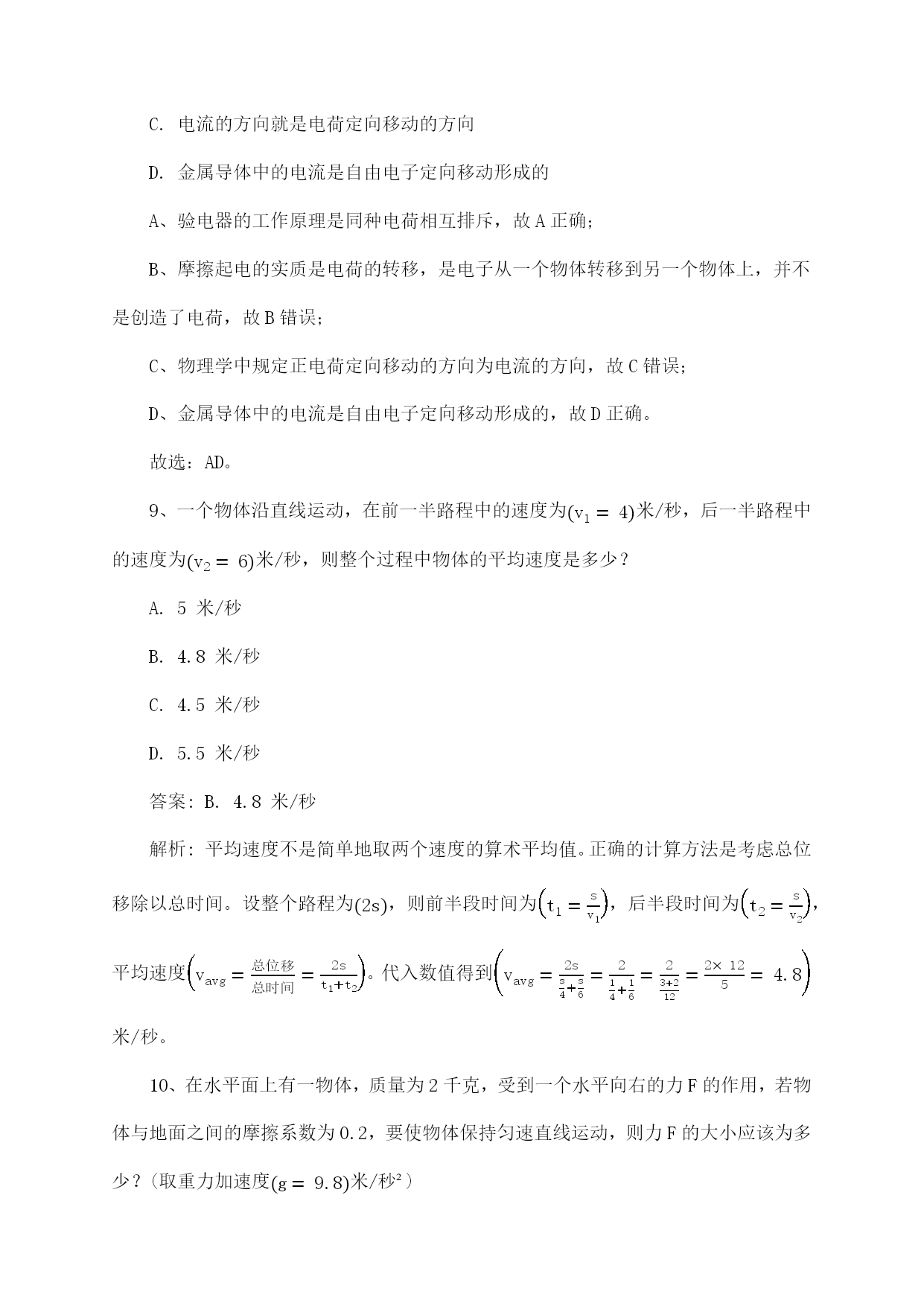 C. 电流的方向就是电荷定向移动的方向

D. 金属导体中的电流是自由电子定向移动形成的

A、验电器的工作原理是同种电荷相互排斥，故 A 正确；

B、摩擦起电的实质是电荷的转移，是电子从一个物体转移到另一个物体上，并不是创造了电荷，故 B 错误；

C、物理学中规定正电荷定向移动的方向为电流的方向，故 C 错误；

D、金属导体中的电流是自由电子定向移动形成的，故 D 正确。

故选：AD。

9、一个物体沿直线运动，在前一半路程中的速度为$(v_1 = 4)$米/秒，后一半路程中的速度为$(v_2 = 6)$米/秒，则整个过程中物体的平均速度是多少？

A. 5 米/秒

B. 4.8 米/秒

C. 4.5 米/秒

D. 5.5 米/秒

答案：B. 4.8 米/秒

解析：平均速度不是简单地取两个速度的算术平均值。正确的计算方法是考虑总位移除以总时间。设整个路程为$(2s)$，则前半段时间为$\left(t_1 = \frac{s}{v_1}\right)$，后半段时间为$\left(t_2 = \frac{s}{v_2}\right)$，平均速度$\left(v_{avg} = \frac{总位移}{总时间} = \frac{2s}{t_1+t_2}\right)$。代入数值得到$\left(v_{avg} = \frac{2s}{\frac{s}{4}+\frac{s}{6}} = \frac{2}{\frac{1}{4}+\frac{1}{6}} = \frac{2}{\frac{3+2}{12}} = \frac{2\times 12}{5} = 4.8\right)$米/秒。

10、在水平面上有一物体，质量为 2 千克，受到一个水平向右的力 F 的作用，若物体与地面之间的摩擦系数为 0.2，要使物体保持匀速直线运动，则力 F 的大小应该为多少？（取重力加速度$(g = 9.8)$米/秒²）